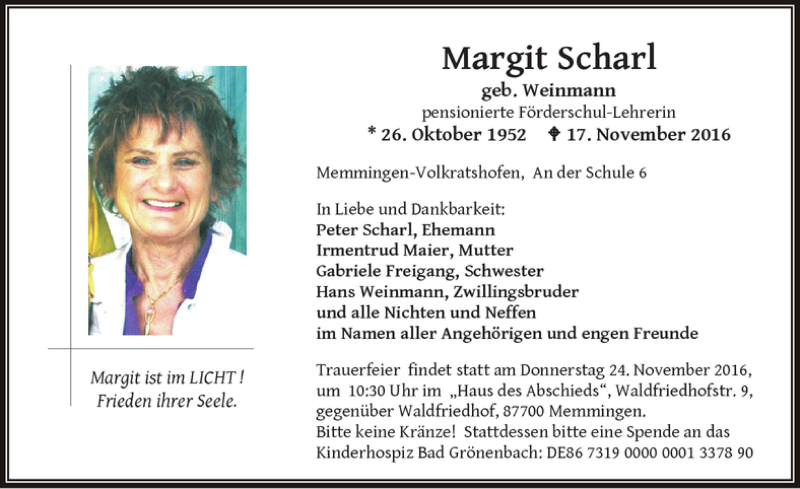 Margit ist im LICHT !
Frieden ihrer Seele.

Margit Scharl
geb. Weinmann
pensionierte Förderschul-Lehrerin
* 26. Oktober 1952 ✝ 17. November 2016

Memmingen-Volkratshofen, An der Schule 6

In Liebe und Dankbarkeit:
Peter Scharl, Ehemann
Irmentrud Maier, Mutter
Gabriele Freigang, Schwester
Hans Weinmann, Zwillingsbruder
und alle Nichten und Neffen
im Namen aller Angehörigen und engen Freunde

Trauerfeier findet statt am Donnerstag 24. November 2016, um 10:30 Uhr im „Haus des Abschieds“, Waldfriedhofstr. 9, gegenüber Waldfriedhof, 87700 Memmingen.
Bitte keine Kränze! Stattdessen bitte eine Spende an das Kinderhospiz Bad Grönenbach: DE86 7319 0000 0001 3378 90